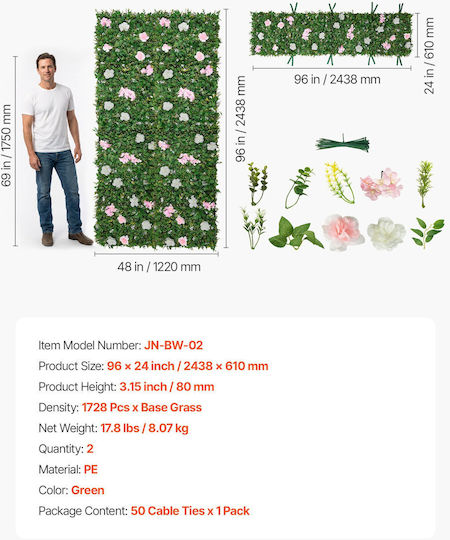 69 in / 1750 mm

96 in / 2438 mm

48 in / 1220 mm

96 in / 2438 mm

24 in / 610 mm

Item Model Number: JN-BW-02

Product Size: 96 × 24 inch / 2438 × 610 mm

Product Height: 3.15 inch / 80 mm

Density: 1728 Pcs x Base Grass

Net Weight: 17.8 lbs / 8.07 kg

Quantity: 2

Material: PE

Color: Green

Package Content: 50 Cable Ties x 1 Pack